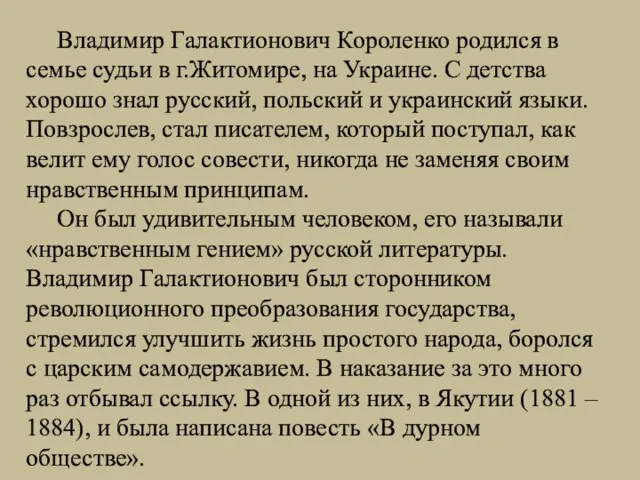 Владимир Галактионович Короленко родился в семье судьи в г.Житомире, на Украине. С детства хорошо знал русский, польский и украинский языки. Повзрослев, стал писателем, который поступал, как велит ему голос совести, никогда не заменяя своим нравственным принципам.

Он был удивительным человеком, его называли «нравственным гением» русской литературы. Владимир Галактионович был сторонником революционного преобразования государства, стремился улучшить жизнь простого народа, боролся с царским самодержавием. В наказание за это много раз отбывал ссылку. В одной из них, в Якутии (1881 – 1884), и была написана повесть «В дурном обществе».